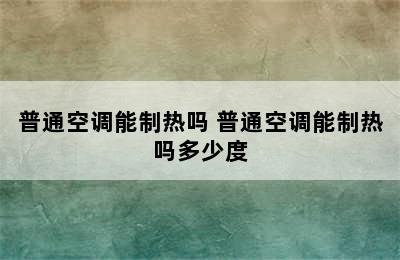 普通空调能制热吗 普通空调能制热吗多少度